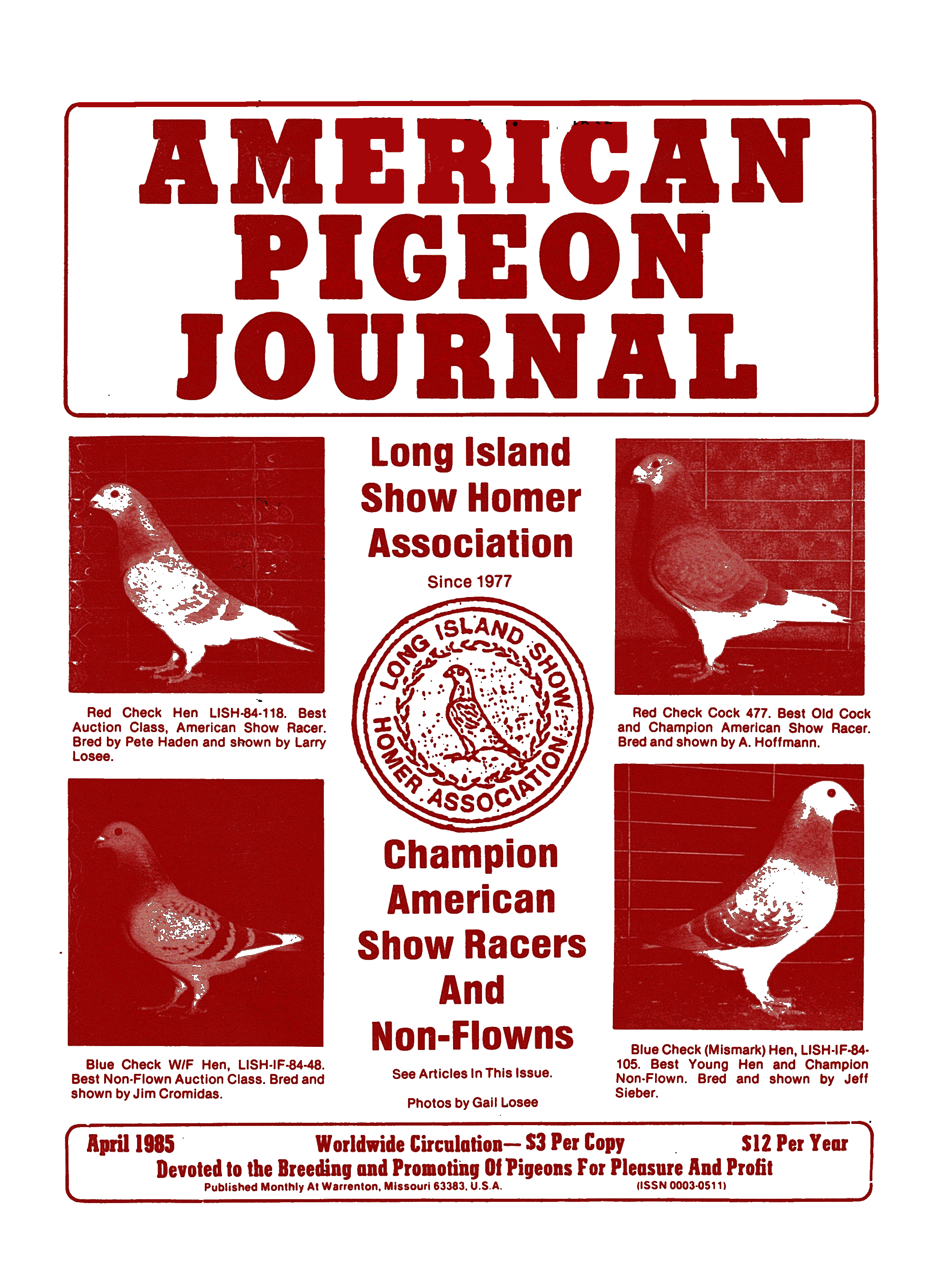 AMERICAN
PIGEON
JOURNAL

Red Check Hen LISH-84-118. Best Auction Class, American Show Racer. Bred by Pete Haden and shown by Larry Losee.

Blue Check W/F Hen, LISH-IF-84-48. Best Non-Flown Auction Class. Bred and shown by Jim Cromidas.

Long Island
Show Homer
Association

Since 1977

LONG ISLAND SHOW HOMER ASSOCIATION

Champion
American
Show Racers
And
Non-Flowns

See Articles In This Issue.

Photos by Gail Losee

Red Check Cock 477. Best Old Cock and Champion American Show Racer. Bred and shown by A. Hoffmann.

Blue Check (Mismark) Hen, LISH-IF-84-105. Best Young Hen and Champion Non-Flown. Bred and shown by Jeff Sieber.

April 1985 Worldwide Circulation— $3 Per Copy $12 Per Year
Devoted to the Breeding and Promoting Of Pigeons For Pleasure And Profit
Published Monthly At Warrenton, Missouri 63383, U.S.A. (ISSN 0003-0511)